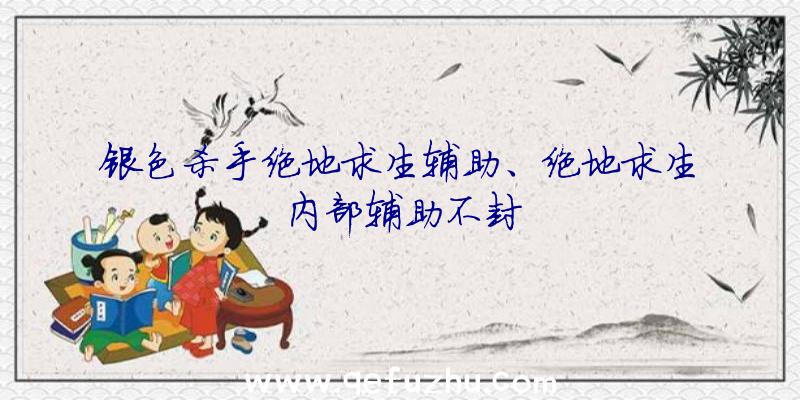 银色杀手绝地求生辅助、绝地求生内部辅助不封

www.qefuzhu.com